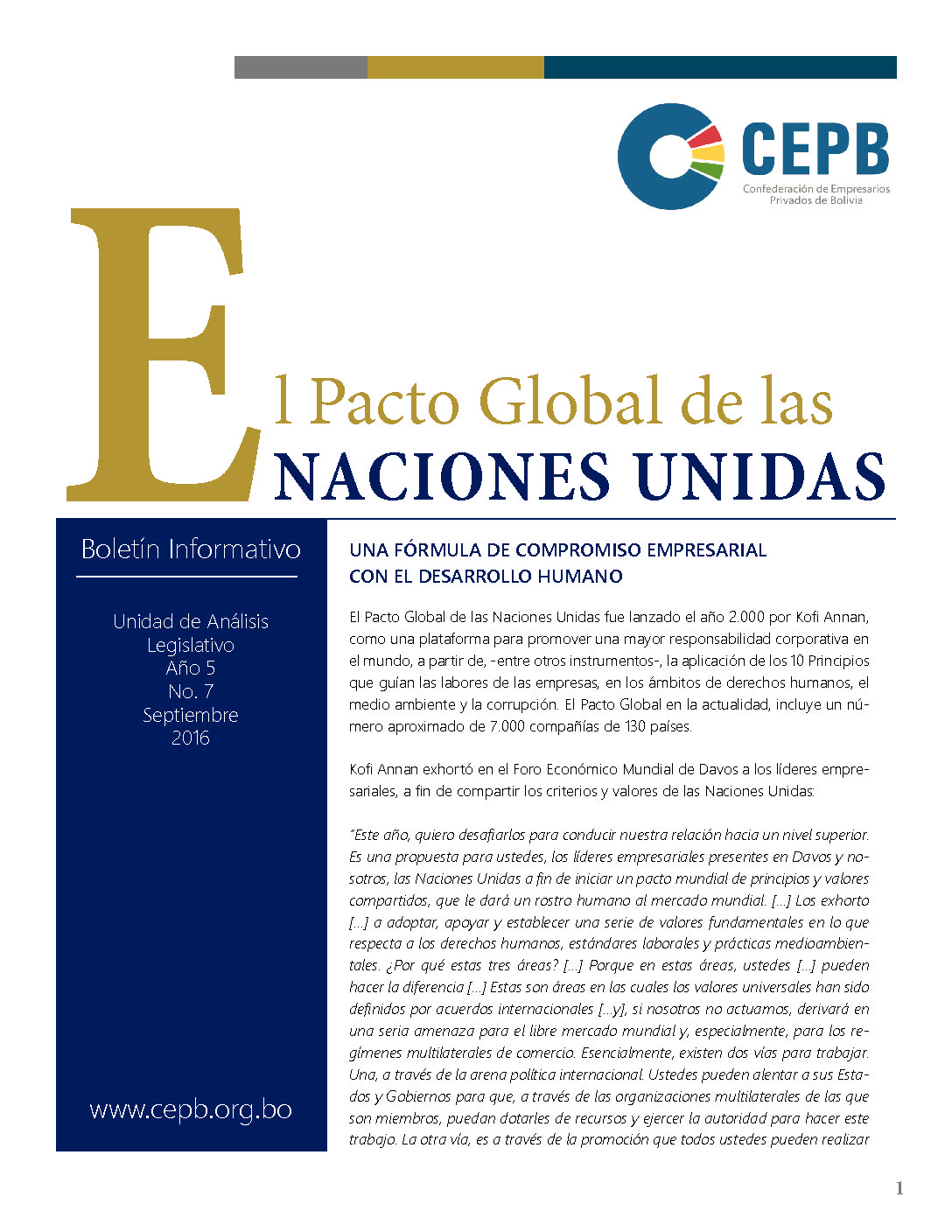 CEPB
Confederación de Empresarios Privados de Bolivia

El Pacto Global de las NACIONES UNIDAS

Boletín Informativo

Unidad de Análisis Legislativo
Año 5
No. 7
Septiembre
2016

www.cepb.org.bo

UNA FÓRMULA DE COMPROMISO EMPRESARIAL CON EL DESARROLLO HUMANO

El Pacto Global de las Naciones Unidas fue lanzado el año 2.000 por Kofi Annan, como una plataforma para promover una mayor responsabilidad corporativa en el mundo, a partir de, -entre otros instrumentos-, la aplicación de los 10 Principios que guían las labores de las empresas, en los ámbitos de derechos humanos, el medio ambiente y la corrupción. El Pacto Global en la actualidad, incluye un número aproximado de 7.000 compañías de 130 países.

Kofi Annan exhortó en el Foro Económico Mundial de Davos a los líderes empresariales, a fin de compartir los criterios y valores de las Naciones Unidas:

"Este año, quiero desafiarlos para conducir nuestra relación hacia un nivel superior. Es una propuesta para ustedes, los líderes empresariales presentes en Davos y nosotros, las Naciones Unidas a fin de iniciar un pacto mundial de principios y valores compartidos, que le dará un rostro humano al mercado mundial. [...] Los exhorto [...] a adoptar, apoyar y establecer una serie de valores fundamentales en lo que respecta a los derechos humanos, estándares laborales y prácticas medioambientales. ¿Por qué estas tres áreas? [...] Porque en estas áreas, ustedes [...] pueden hacer la diferencia [...] Estas son áreas en las cuales los valores universales han sido definidos por acuerdos internacionales [...y], si nosotros no actuamos, derivará en una seria amenaza para el libre mercado mundial y, especialmente, para los regímenes multilaterales de comercio. Esencialmente, existen dos vías para trabajar. Una, a través de la arena política internacional. Ustedes pueden alentar a sus Estados y Gobiernos para que, a través de las organizaciones multilaterales de las que son miembros, puedan dotarles de recursos y ejercer la autoridad para hacer este trabajo. La otra vía, es a través de la promoción que todos ustedes pueden realizar

1